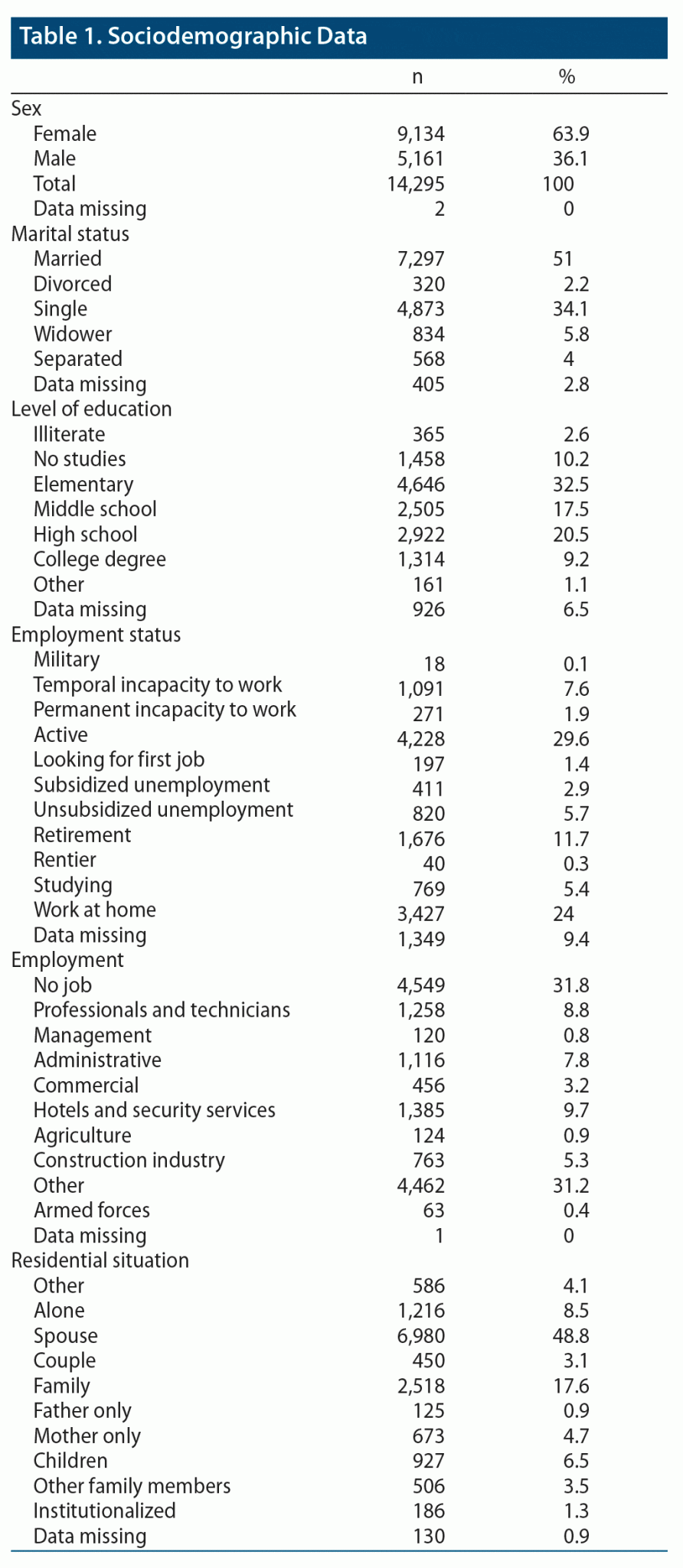 Table 1. Sociodemographic Data

| | n | % |
|---|---|---|
| Sex | | |
| Female | 9,134 | 63.9 |
| Male | 5,161 | 36.1 |
| Total | 14,295 | 100 |
| Data missing | 2 | 0 |
| Marital status | | |
| Married | 7,297 | 51 |
| Divorced | 320 | 2.2 |
| Single | 4,873 | 34.1 |
| Widower | 834 | 5.8 |
| Separated | 568 | 4 |
| Data missing | 405 | 2.8 |
| Level of education | | |
| Illiterate | 365 | 2.6 |
| No studies | 1,458 | 10.2 |
| Elementary | 4,646 | 32.5 |
| Middle school | 2,505 | 17.5 |
| High school | 2,922 | 20.5 |
| College degree | 1,314 | 9.2 |
| Other | 161 | 1.1 |
| Data missing | 926 | 6.5 |
| Employment status | | |
| Military | 18 | 0.1 |
| Temporal incapacity to work | 1,091 | 7.6 |
| Permanent incapacity to work | 271 | 1.9 |
| Active | 4,228 | 29.6 |
| Looking for first job | 197 | 1.4 |
| Subsidized unemployment | 411 | 2.9 |
| Unsubsidized unemployment | 820 | 5.7 |
| Retirement | 1,676 | 11.7 |
| Rentier | 40 | 0.3 |
| Studying | 769 | 5.4 |
| Work at home | 3,427 | 24 |
| Data missing | 1,349 | 9.4 |
| Employment | | |
| No job | 4,549 | 31.8 |
| Professionals and technicians | 1,258 | 8.8 |
| Management | 120 | 0.8 |
| Administrative | 1,116 | 7.8 |
| Commercial | 456 | 3.2 |
| Hotels and security services | 1,385 | 9.7 |
| Agriculture | 124 | 0.9 |
| Construction industry | 763 | 5.3 |
| Other | 4,462 | 31.2 |
| Armed forces | 63 | 0.4 |
| Data missing | 1 | 0 |
| Residential situation | | |
| Other | 586 | 4.1 |
| Alone | 1,216 | 8.5 |
| Spouse | 6,980 | 48.8 |
| Couple | 450 | 3.1 |
| Family | 2,518 | 17.6 |
| Father only | 125 | 0.9 |
| Mother only | 673 | 4.7 |
| Children | 927 | 6.5 |
| Other family members | 506 | 3.5 |
| Institutionalized | 186 | 1.3 |
| Data missing | 130 | 0.9 |